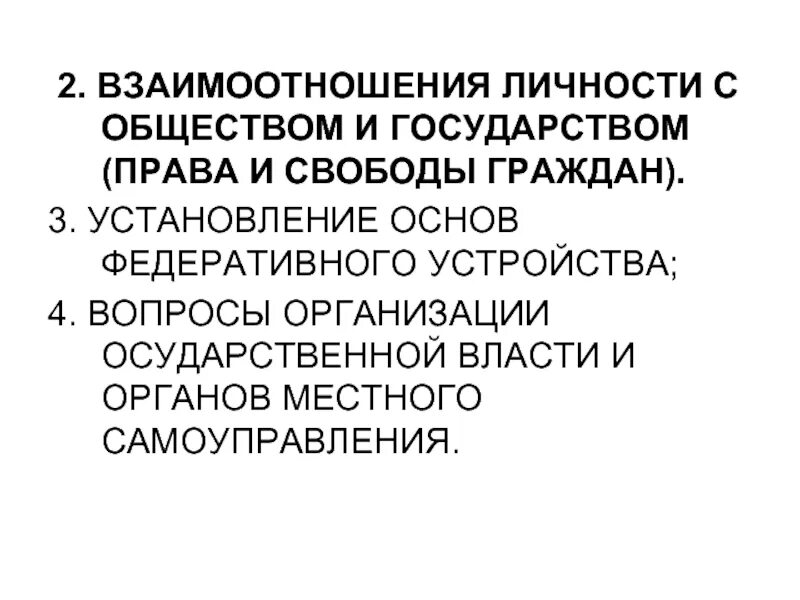 2. ВЗАИМООТНОШЕНИЯ ЛИЧНОСТИ С ОБЩЕСТВОМ И ГОСУДАРСТВОМ (ПРАВА И СВОБОДЫ ГРАЖДАН).

3. УСТАНОВЛЕНИЕ ОСНОВ ФЕДЕРАТИВНОГО УСТРОЙСТВА;

4. ВОПРОСЫ ОРГАНИЗАЦИИ ОСУДАРСТВЕННОЙ ВЛАСТИ И ОРГАНОВ МЕСТНОГО САМОУПРАВЛЕНИЯ.